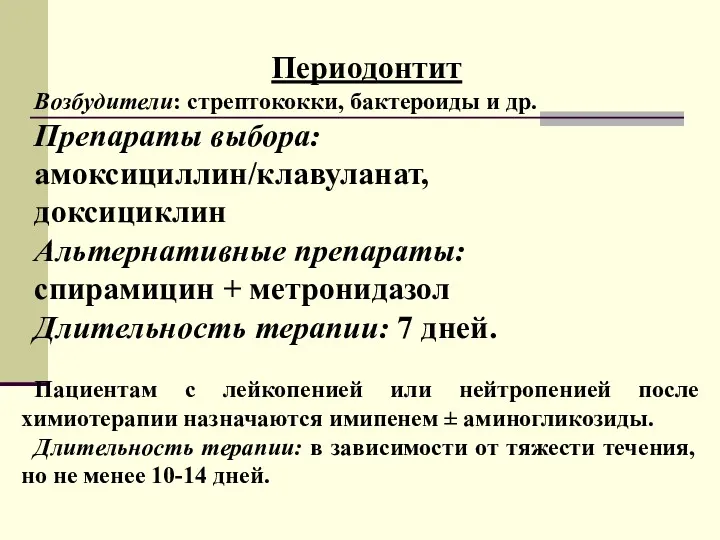 Периодонтит

Возбудители: стрептококки, бактероиды и др.

Препараты выбора: амоксициллин/клавуланат, доксициклин

Альтернативные препараты: спирамицин + метронидазол

Длительность терапии: 7 дней.

Пациентам с лейкопенией или нейтропенией после химиотерапии назначаются имипенем ± аминогликозиды.

Длительность терапии: в зависимости от тяжести течения, но не менее 10-14 дней.